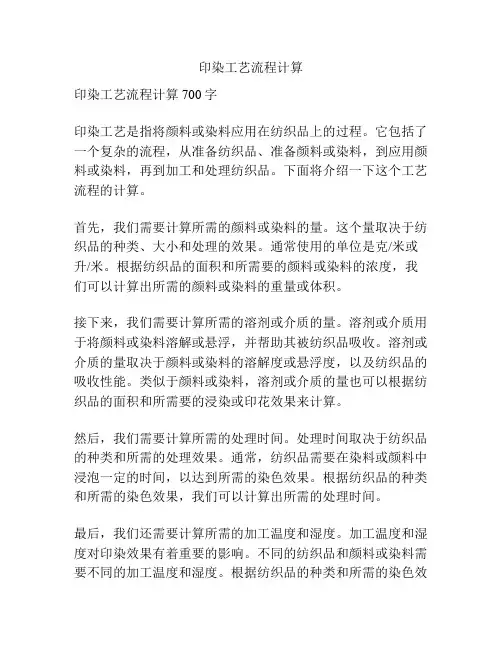 印染工艺流程计算

印染工艺流程计算 700 字

印染工艺是指将颜料或染料应用在纺织品上的过程。它包括了一个复杂的流程，从准备纺织品、准备颜料或染料，到应用颜料或染料，再到加工和处理纺织品。下面将介绍一下这个工艺流程的计算。

首先，我们需要计算所需的颜料或染料的量。这个量取决于纺织品的种类、大小和处理的效果。通常使用的单位是克/米或升/米。根据纺织品的面积和所需要的颜料或染料的浓度，我们可以计算出所需的颜料或染料的重量或体积。

接下来，我们需要计算所需的溶剂或介质的量。溶剂或介质用于将颜料或染料溶解或悬浮，并帮助其被纺织品吸收。溶剂或介质的量取决于颜料或染料的溶解度或悬浮度，以及纺织品的吸收性能。类似于颜料或染料，溶剂或介质的量也可以根据纺织品的面积和所需要的浸染或印花效果来计算。

然后，我们需要计算所需的处理时间。处理时间取决于纺织品的种类和所需的处理效果。通常，纺织品需要在染料或颜料中浸泡一定的时间，以达到所需的染色效果。根据纺织品的种类和所需的染色效果，我们可以计算出所需的处理时间。

最后，我们还需要计算所需的加工温度和湿度。加工温度和湿度对印染效果有着重要的影响。不同的纺织品和颜料或染料需要不同的加工温度和湿度。根据纺织品的种类和所需的染色效